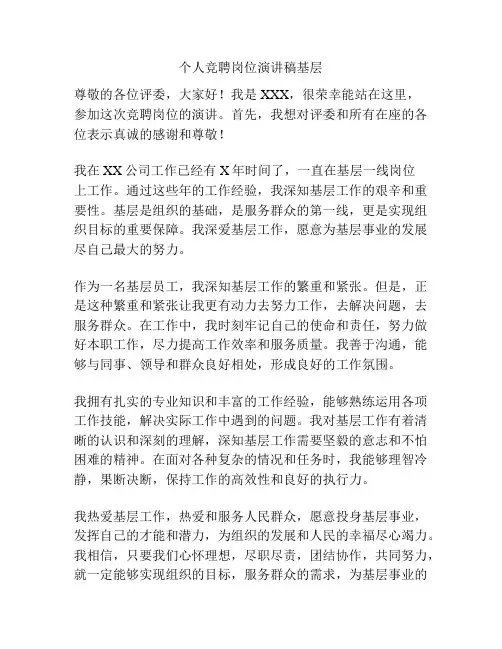 个人竞聘岗位演讲稿基层

尊敬的各位评委，大家好！我是 XXX，很荣幸能站在这里，参加这次竞聘岗位的演讲。首先，我想对评委和所有在座的各位表示真诚的感谢和尊敬！

我在 XX 公司工作已经有 X 年时间了，一直在基层一线岗位上工作。通过这些年的工作经验，我深知基层工作的艰辛和重要性。基层是组织的基础，是服务群众的第一线，更是实现组织目标的重要保障。我深爱基层工作，愿意为基层事业的发展尽自己最大的努力。

作为一名基层员工，我深知基层工作的繁重和紧张。但是，正是这种繁重和紧张让我更有动力去努力工作，去解决问题，去服务群众。在工作中，我时刻牢记自己的使命和责任，努力做好本职工作，尽力提高工作效率和服务质量。我善于沟通，能够与同事、领导和群众良好相处，形成良好的工作氛围。

我拥有扎实的专业知识和丰富的工作经验，能够熟练运用各项工作技能，解决实际工作中遇到的问题。我对基层工作有着清晰的认识和深刻的理解，深知基层工作需要坚毅的意志和不怕困难的精神。在面对各种复杂的情况和任务时，我能够理智冷静，果断决断，保持工作的高效性和良好的执行力。

我热爱基层工作，热爱和服务人民群众，愿意投身基层事业，发挥自己的才能和潜力，为组织的发展和人民的幸福尽心竭力。我相信，只要我们心怀理想，尽职尽责，团结协作，共同努力，就一定能够实现组织的目标，服务群众的需求，为基层事业的